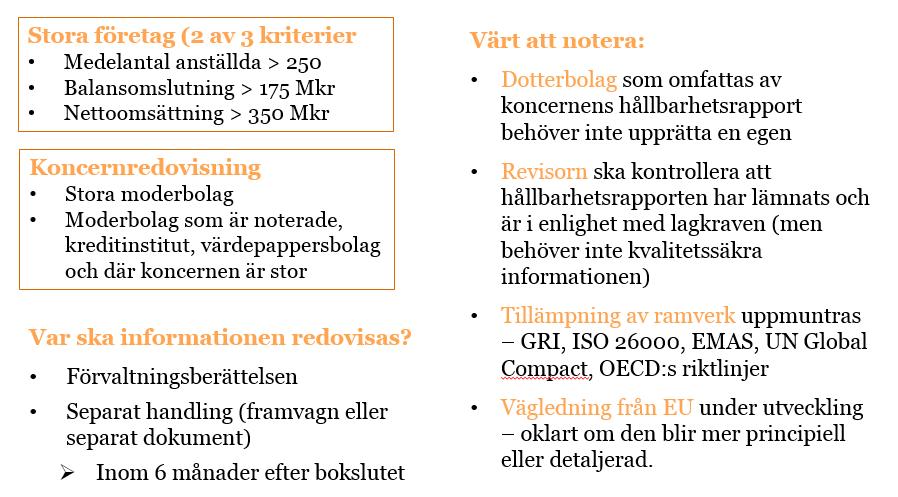 Stora företag (2 av 3 kriterier
• Medelantal anställda > 250
• Balansomslutning > 175 Mkr
• Nettoomsättning > 350 Mkr

Koncernredovisning
• Stora moderbolag
• Moderbolag som är noterade, kreditinstitut, värdepappersbolag och där koncernen är stor

Var ska informationen redovisas?
• Förvaltningsberättelsen
• Separat handling (framvagn eller separat dokument)
➢ Inom 6 månader efter bokslutet

Värt att notera:
• Dotterbolag som omfattas av koncernens hållbarhetsrapport behöver inte upprätta en egen
• Revisorn ska kontrollera att hållbarhetsrapporten har lämnats och är i enlighet med lagkraven (men behöver inte kvalitetssäkra informationen)
• Tillämpning av ramverk uppmuntras – GRI, ISO 26000, EMAS, UN Global Compact, OECD:s riktlinjer
• Vägledning från EU under utveckling – oklart om den blir mer principiell eller detaljerad.